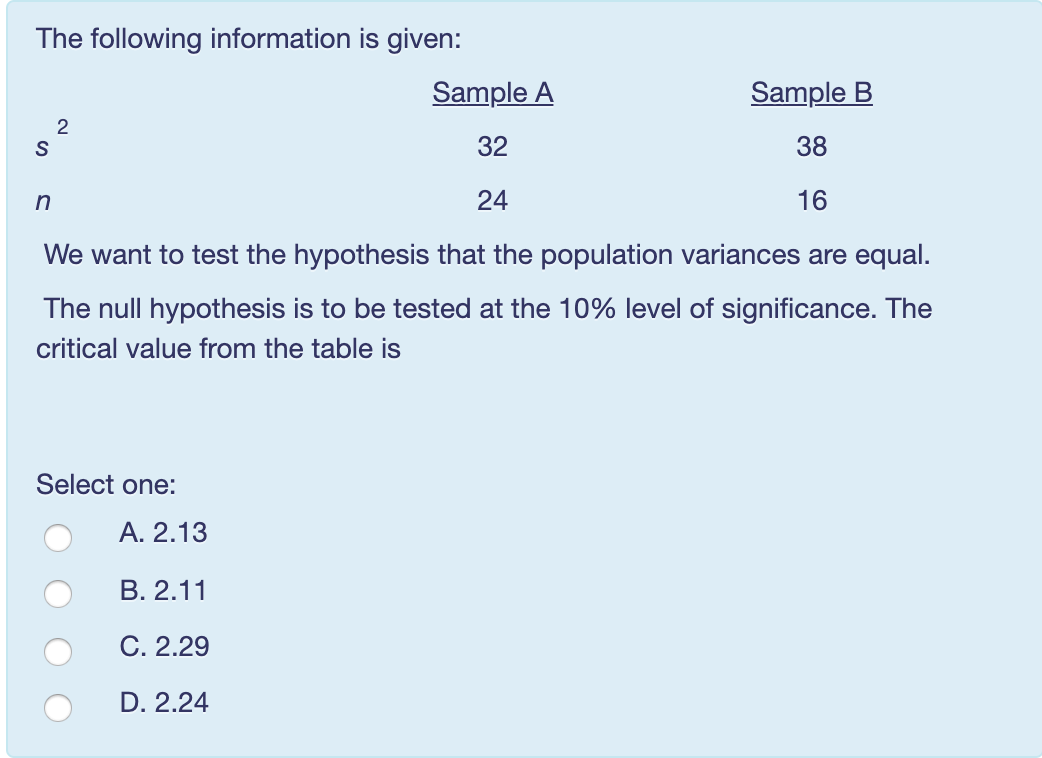 The following information is given:

|  | Sample A | Sample B |
|---|---|---|
| $s^2$ | 32 | 38 |
| $n$ | 24 | 16 |

We want to test the hypothesis that the population variances are equal.

The null hypothesis is to be tested at the 10% level of significance. The critical value from the table is

Select one:

A. 2.13

B. 2.11

C. 2.29

D. 2.24